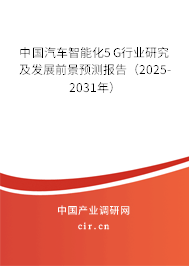 中国汽车智能化5 G行业研究及发展前景预测报告（2025-2031年）

中国产业调研网

cir.cn